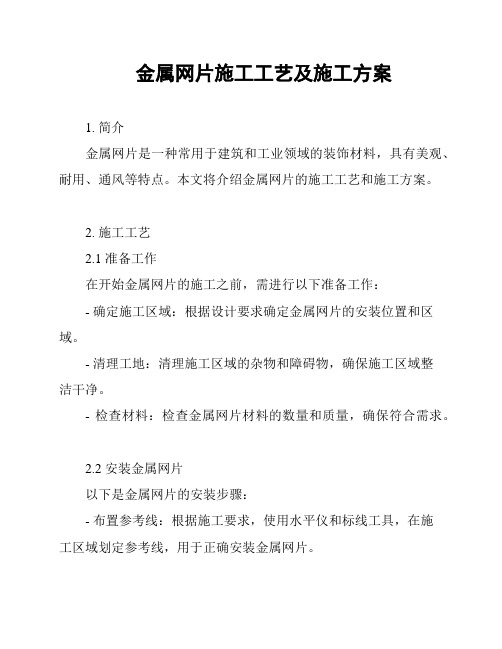 金属网片施工工艺及施工方案

1. 简介

金属网片是一种常用于建筑和工业领域的装饰材料，具有美观、耐用、通风等特点。本文将介绍金属网片的施工工艺和施工方案。

2. 施工工艺

2.1 准备工作

在开始金属网片的施工之前，需进行以下准备工作：

- 确定施工区域：根据设计要求确定金属网片的安装位置和区域。

- 清理工地：清理施工区域的杂物和障碍物，确保施工区域整洁干净。

- 检查材料：检查金属网片材料的数量和质量，确保符合需求。

2.2 安装金属网片

以下是金属网片的安装步骤：

- 布置参考线：根据施工要求，使用水平仪和标线工具，在施工区域划定参考线，用于正确安装金属网片。